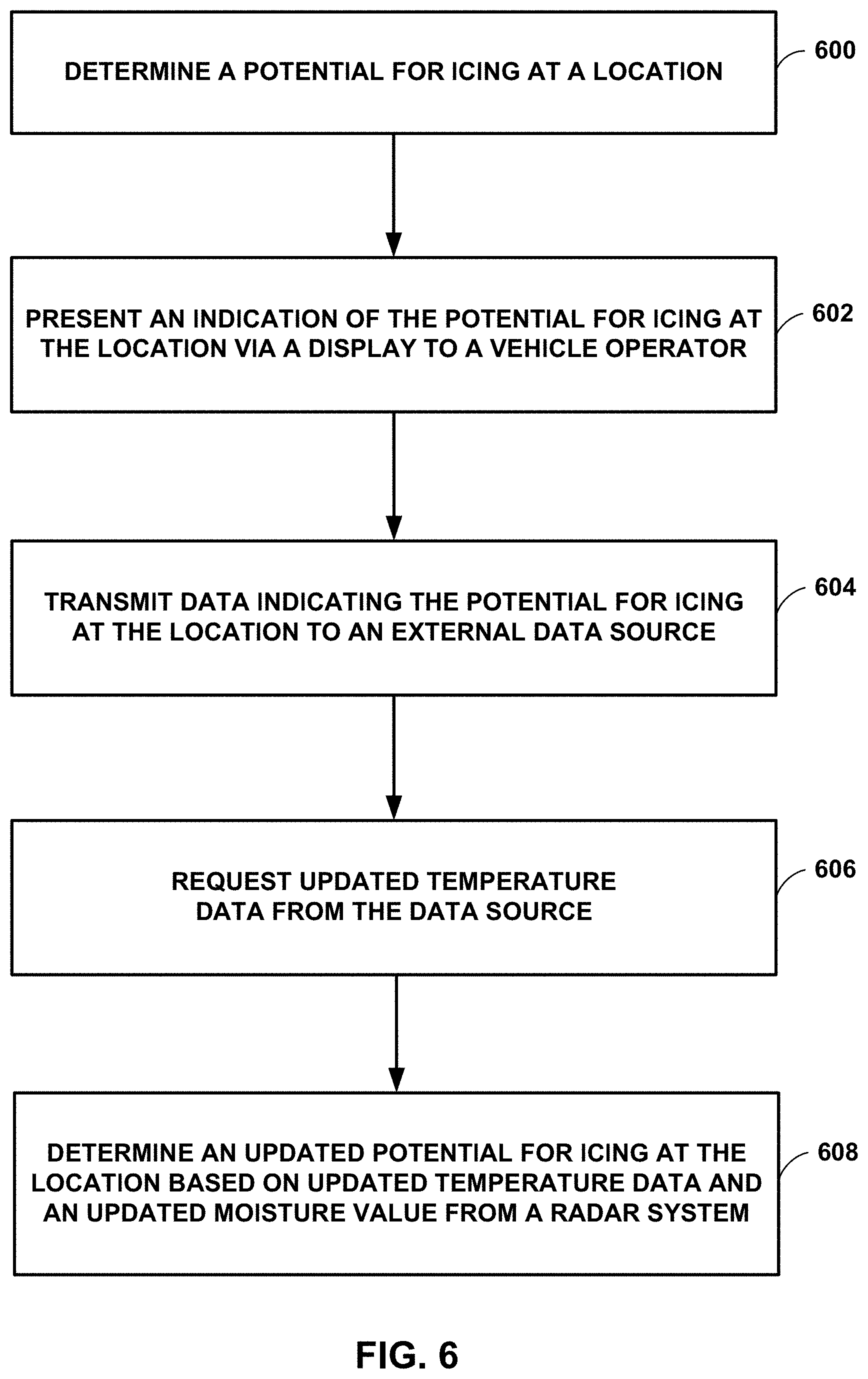 DETERMINE A POTENTIAL FOR ICING AT A LOCATION

600

PRESENT AN INDICATION OF THE POTENTIAL FOR ICING AT THE LOCATION VIA A DISPLAY TO A VEHICLE OPERATOR

602

TRANSMIT DATA INDICATING THE POTENTIAL FOR ICING AT THE LOCATION TO AN EXTERNAL DATA SOURCE

604

REQUEST UPDATED TEMPERATURE DATA FROM THE DATA SOURCE

606

DETERMINE AN UPDATED POTENTIAL FOR ICING AT THE LOCATION BASED ON UPDATED TEMPERATURE DATA AND AN UPDATED MOISTURE VALUE FROM A RADAR SYSTEM

608

FIG. 6